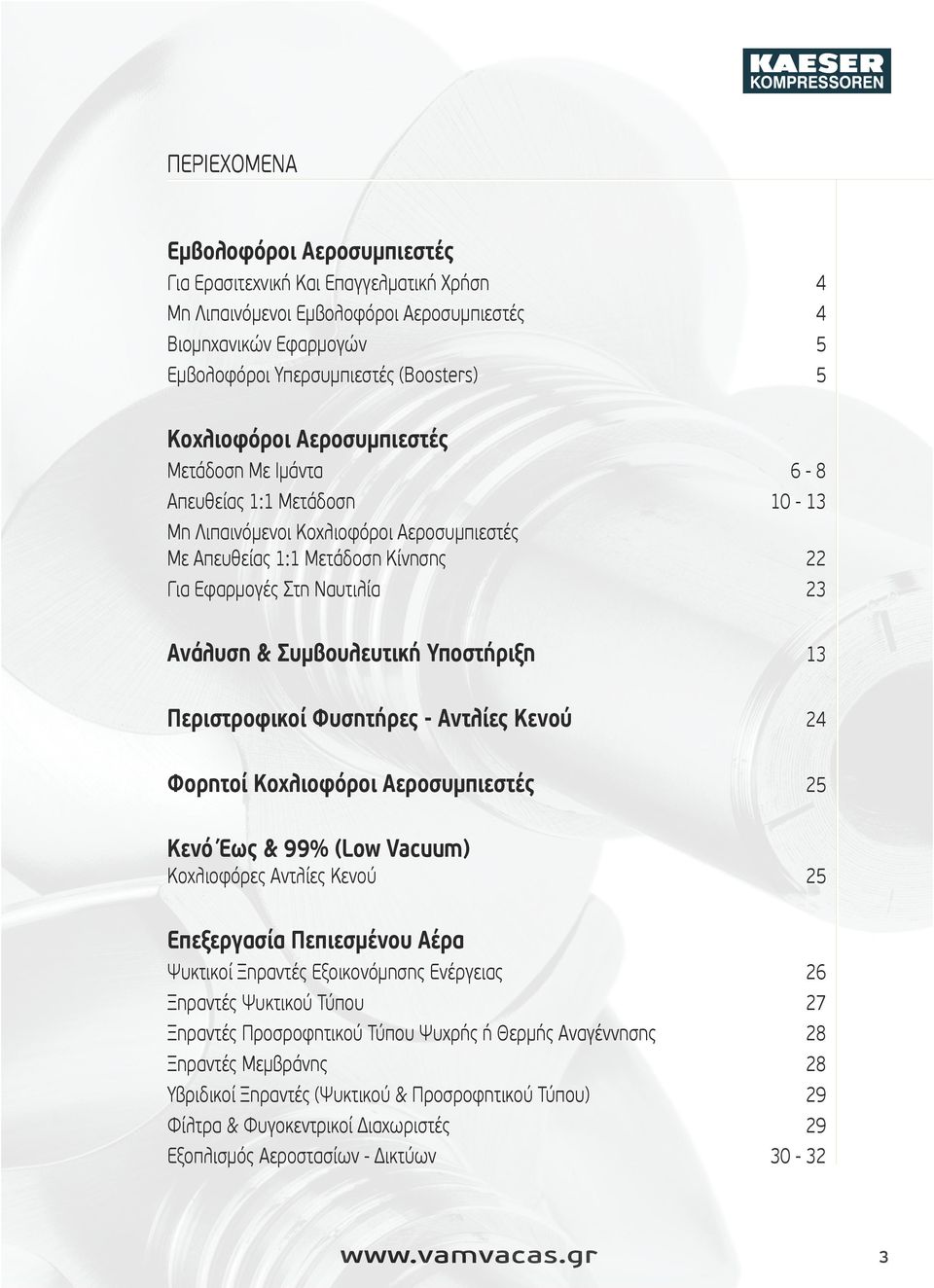 KAESER
KOMPRESSOREN

ΠΕΡΙΕΧΟΜΕΝΑ

Εμβολοφόροι Αεροσυμπιεστές
Για Ερασιτεχνική Και Επαγγελματική Χρήση 4
Μη Λιπαινόμενοι Εμβολοφόροι Αεροσυμπιεστές 4
Βιομηχανικών Εφαρμογών 5
Εμβολοφόροι Υπερσυμπιεστές (Boosters) 5

Κοχλιοφόροι Αεροσυμπιεστές
Μετάδοση Με Ιμάντα 6 - 8
Απευθείας 1:1 Μετάδοση 10 - 13
Μη Λιπαινόμενοι Κοχλιοφόροι Αεροσυμπιεστές
Με Απευθείας 1:1 Μετάδοση Κίνησης 22
Για Εφαρμογές Στη Ναυτιλία 23

Ανάλυση & Συμβουλευτική Υποστήριξη 13

Περιστροφικοί Φυσητήρες - Αντλίες Κενού 24

Φορητοί Κοχλιοφόροι Αεροσυμπιεστές 25

Κενό Έως & 99% (Low Vacuum)
Κοχλιοφόρες Αντλίες Κενού 25

Επεξεργασία Πεπιεσμένου Αέρα
Ψυκτικοί Ξηραντές Εξοικονόμησης Ενέργειας 26
Ξηραντές Ψυκτικού Τύπου 27
Ξηραντές Προσροφητικού Τύπου Ψυχρής ή Θερμής Αναγέννησης 28
Ξηραντές Μεμβράνης 28
Υβριδικοί Ξηραντές (Ψυκτικού & Προσροφητικού Τύπου) 29
Φίλτρα & Φυγοκεντρικοί Διαχωριστές 29
Εξοπλισμός Αεροστασίων - Δικτύων 30 - 32

www.vamvacas.gr 3